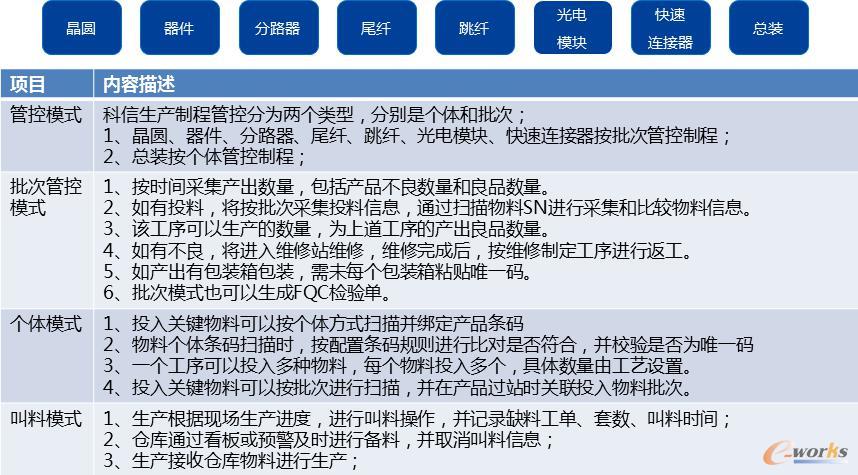 晶圆 器件 分路器 尾纤 跳纤 光电模块 快速连接器 总装

| 项目 | 内容描述 |
|---|---|
| 管控模式 | 科信生产制程管控分为两个类型，分别是个体和批次；<br>1、晶圆、器件、分路器、尾纤、跳纤、光电模块、快速连接器按批次管控制程；<br>2、总装按个体管控制程； |
| 批次管控模式 | 1、按时间采集产出数量，包括产品不良数量和良品数量。<br>2、如有投料，将按批次采集投料信息，通过扫描物料SN进行采集和比较物料信息。<br>3、该工序可以生产的数量，为上道工序的产出良品数量。<br>4、如有不良，将进入维修站维修，维修完成后，按维修制定工序进行返工。<br>5、如产出有包装箱包装，需未每个包装箱粘贴唯一码。<br>6、批次模式也可以生成FQC检验单。 |
| 个体模式 | 1、投入关键物料可以按个体方式扫描并绑定产品条码<br>2、物料个体条码扫描时，按配置条码规则进行比对是否符合，并校验是否为唯一码<br>3、一个工序可以投入多种物料，每个物料投入多个，具体数量由工艺设置。<br>4、投入关键物料可以按批次进行扫描，并在产品过站时关联投入物料批次。 |
| 叫料模式 | 1、生产根据现场生产进度，进行叫料操作，并记录缺料工单、套数、叫料时间；<br>2、仓库通过看板或预警及时进行备料，并取消叫料信息；<br>3、生产接收仓库物料进行生产； |

e-works